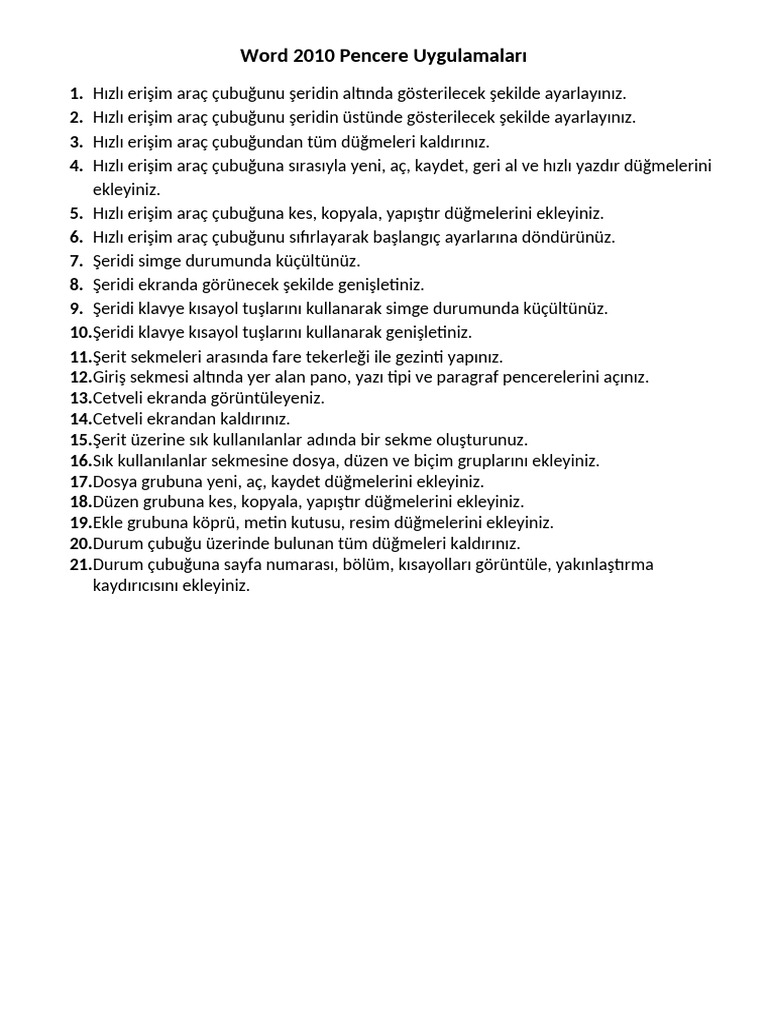 Word 2010 Pencere Uygulamaları

1. Hızlı erişim araç çubuğunu şeridin altında gösterilecek şekilde ayarlayınız.
2. Hızlı erişim araç çubuğunu şeridin üstünde gösterilecek şekilde ayarlayınız.
3. Hızlı erişim araç çubuğundan tüm düğmeleri kaldırınız.
4. Hızlı erişim araç çubuğuna sırasıyla yeni, aç, kaydet, geri al ve hızlı yazdır düğmelerini ekleyiniz.
5. Hızlı erişim araç çubuğuna kes, kopyala, yapıştır düğmelerini ekleyiniz.
6. Hızlı erişim araç çubuğunu sıfırlayarak başlangıç ayarlarına döndürünüz.
7. Şeridi simge durumunda küçültünüz.
8. Şeridi ekranda görünecek şekilde genişletiniz.
9. Şeridi klavye kısayol tuşlarını kullanarak simge durumunda küçültünüz.
10. Şeridi klavye kısayol tuşlarını kullanarak genişletiniz.
11. Şerit sekmeleri arasında fare tekerleği ile gezinti yapınız.
12. Giriş sekmesi altında yer alan pano, yazı tipi ve paragraf pencerelerini açınız.
13. Cetveli ekranda görüntüleyeniz.
14. Cetveli ekrandan kaldırınız.
15. Şerit üzerine sık kullanılanlar adında bir sekme oluşturunuz.
16. Sık kullanılanlar sekmesine dosya, düzen ve biçim gruplarını ekleyiniz.
17. Dosya grubuna yeni, aç, kaydet düğmelerini ekleyiniz.
18. Düzen grubuna kes, kopyala, yapıştır düğmelerini ekleyiniz.
19. Ekle grubuna köprü, metin kutusu, resim düğmelerini ekleyiniz.
20. Durum çubuğu üzerinde bulunan tüm düğmeleri kaldırınız.
21. Durum çubuğuna sayfa numarası, bölüm, kısayolları görüntüle, yakınlaştırma kaydırıcısını ekleyiniz.